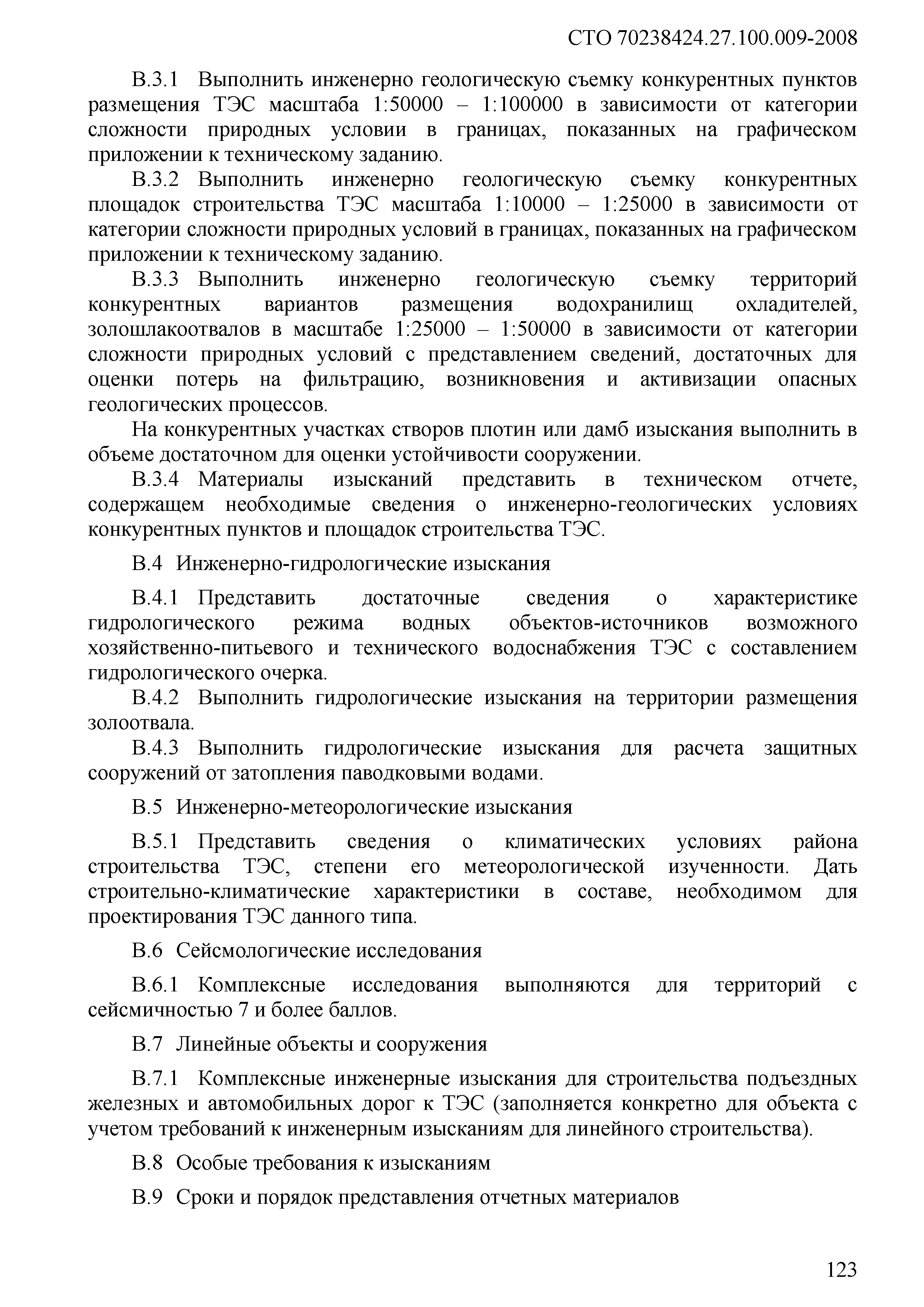 СТО 70238424.27.100.009-2008

В.3.1 Выполнить инженерно геологическую съемку конкурентных пунктов размещения ТЭС масштаба 1:50000 – 1:100000 в зависимости от категории сложности природных условии в границах, показанных на графическом приложении к техническому заданию.

В.3.2 Выполнить инженерно геологическую съемку конкурентных площадок строительства ТЭС масштаба 1:10000 – 1:25000 в зависимости от категории сложности природных условий в границах, показанных на графическом приложении к техническому заданию.

В.3.3 Выполнить инженерно геологическую съемку территорий конкурентных вариантов размещения водохранилищ охладителей, золошлакоотвалов в масштабе 1:25000 – 1:50000 в зависимости от категории сложности природных условий с представлением сведений, достаточных для оценки потерь на фильтрацию, возникновения и активизации опасных геологических процессов.

На конкурентных участках створов плотин или дамб изыскания выполнить в объеме достаточном для оценки устойчивости сооружении.

В.3.4 Материалы изысканий представить в техническом отчете, содержащем необходимые сведения о инженерно-геологических условиях конкурентных пунктов и площадок строительства ТЭС.

В.4 Инженерно-гидрологические изыскания

В.4.1 Представить достаточные сведения о характеристике гидрологического режима водных объектов-источников возможного хозяйственно-питьевого и технического водоснабжения ТЭС с составлением гидрологического очерка.

В.4.2 Выполнить гидрологические изыскания на территории размещения золоотвала.

В.4.3 Выполнить гидрологические изыскания для расчета защитных сооружений от затопления паводковыми водами.

В.5 Инженерно-метеорологические изыскания

В.5.1 Представить сведения о климатических условиях района строительства ТЭС, степени его метеорологической изученности. Дать строительно-климатические характеристики в составе, необходимом для проектирования ТЭС данного типа.

В.6 Сейсмологические исследования

В.6.1 Комплексные исследования выполняются для территорий с сейсмичностью 7 и более баллов.

В.7 Линейные объекты и сооружения

В.7.1 Комплексные инженерные изыскания для строительства подъездных железных и автомобильных дорог к ТЭС (заполняется конкретно для объекта с учетом требований к инженерным изысканиям для линейного строительства).

В.8 Особые требования к изысканиям

В.9 Сроки и порядок представления отчетных материалов

123